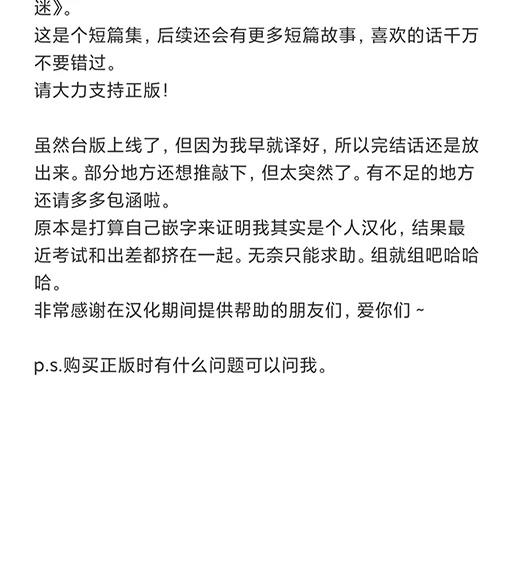 迷》。
这是个短篇集，后续还会有更多短篇故事，喜欢的话千万不要错过。
请大力支持正版！

虽然台版上线了，但因为我早就译好，所以完结话还是放出来。部分地方还想推敲下，但太突然了。有不足的地方还请多多包涵啦。
原本是打算自己嵌字来证明我其实是个人汉化，结果最近考试和出差都挤在一起。无奈只能求助。组就组吧哈哈哈。
非常感谢在汉化期间提供帮助的朋友们，爱你们～

p.s.购买正版时有什么问题可以问我。